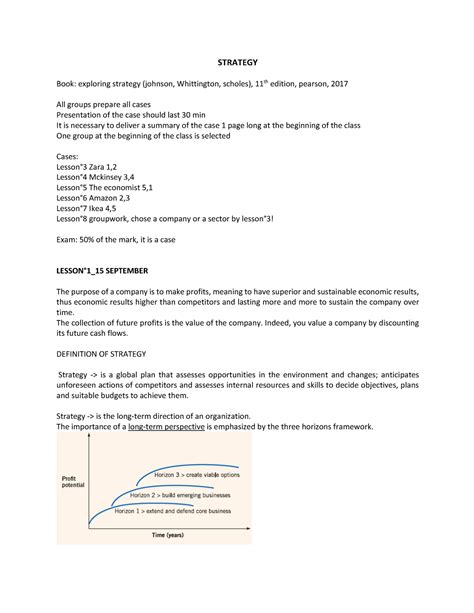 STRATEGY

Book: exploring strategy (johnson, Whittington, scholes), 11$^{th}$ edition, pearson, 2017

All groups prepare all cases
Presentation of the case should last 30 min
It is necessary to deliver a summary of the case 1 page long at the beginning of the class
One group at the beginning of the class is selected

Cases:
Lesson°3 Zara 1,2
Lesson°4 Mckinsey 3,4
Lesson°5 The economist 5,1
Lesson°6 Amazon 2,3
Lesson°7 Ikea 4,5
Lesson°8 groupwork, chose a company or a sector by lesson°3!

Exam: 50% of the mark, it is a case

LESSON°1_15 SEPTEMBER

The purpose of a company is to make profits, meaning to have superior and sustainable economic results, thus economic results higher than competitors and lasting more and more to sustain the company over time.
The collection of future profits is the value of the company. Indeed, you value a company by discounting its future cash flows.

DEFINITION OF STRATEGY

Strategy -> is a global plan that assesses opportunities in the environment and changes; anticipates unforeseen actions of competitors and assesses internal resources and skills to decide objectives, plans and suitable budgets to achieve them.

Strategy -> is the long-term direction of an organization.
The importance of a long-term perspective is emphasized by the three horizons framework.

Profit potential

Horizon 3 > create viable options

Horizon 2 > build emerging businesses

Horizon 1 > extend and defend core business

Time (years)